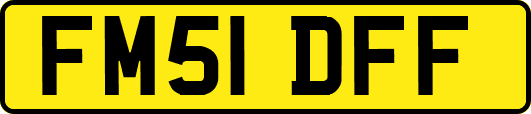 FM51 DFF